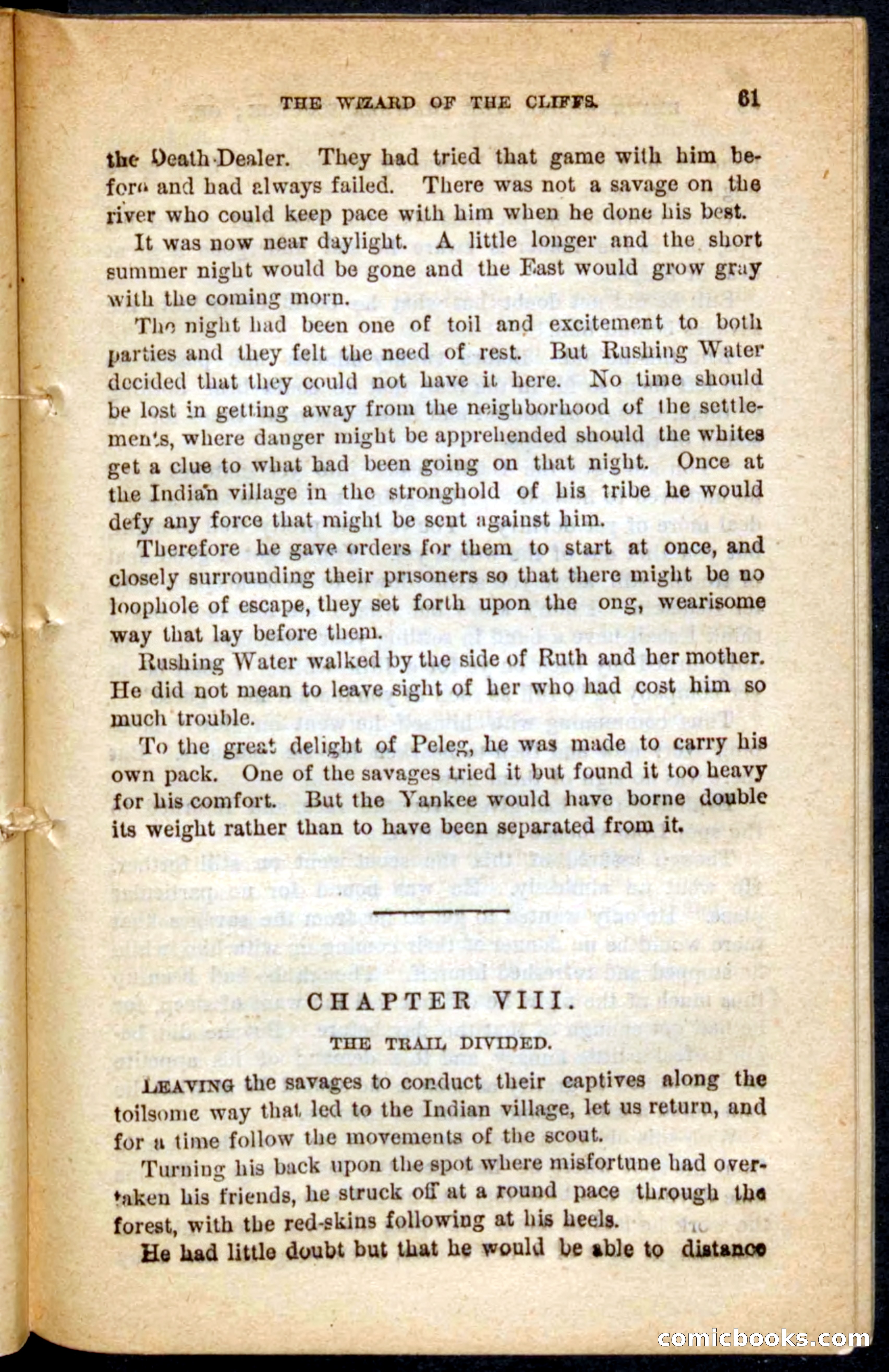 THE WIZARD OF THE CLIFFS. 61

the Death-Dealer. They had tried that game with him before and had always failed. There was not a savage on the river who could keep pace with him when he done his best.

It was now near daylight. A little longer and the short summer night would be gone and the East would grow gray with the coming morn.

The night had been one of toil and excitement to both parties and they felt the need of rest. But Rushing Water decided that they could not have it here. No time should be lost in getting away from the neighborhood of the settlements, where danger might be apprehended should the whites get a clue to what had been going on that night. Once at the Indian village in the stronghold of his tribe he would defy any force that might be sent against him.

Therefore he gave orders for them to start at once, and closely surrounding their prisoners so that there might be no loophole of escape, they set forth upon the ong, wearisome way that lay before them.

Rushing Water walked by the side of Ruth and her mother. He did not mean to leave sight of her who had cost him so much trouble.

To the great delight of Peleg, he was made to carry his own pack. One of the savages tried it but found it too heavy for his comfort. But the Yankee would have borne double its weight rather than to have been separated from it.

CHAPTER VIII.

THE TRAIL DIVIDED.

LEAVING the savages to conduct their captives along the toilsome way that led to the Indian village, let us return, and for a time follow the movements of the scout.

Turning his back upon the spot where misfortune had overtaken his friends, he struck off at a round pace through the forest, with the red-skins following at his heels.

He had little doubt but that he would be able to distance

comicbooks.com